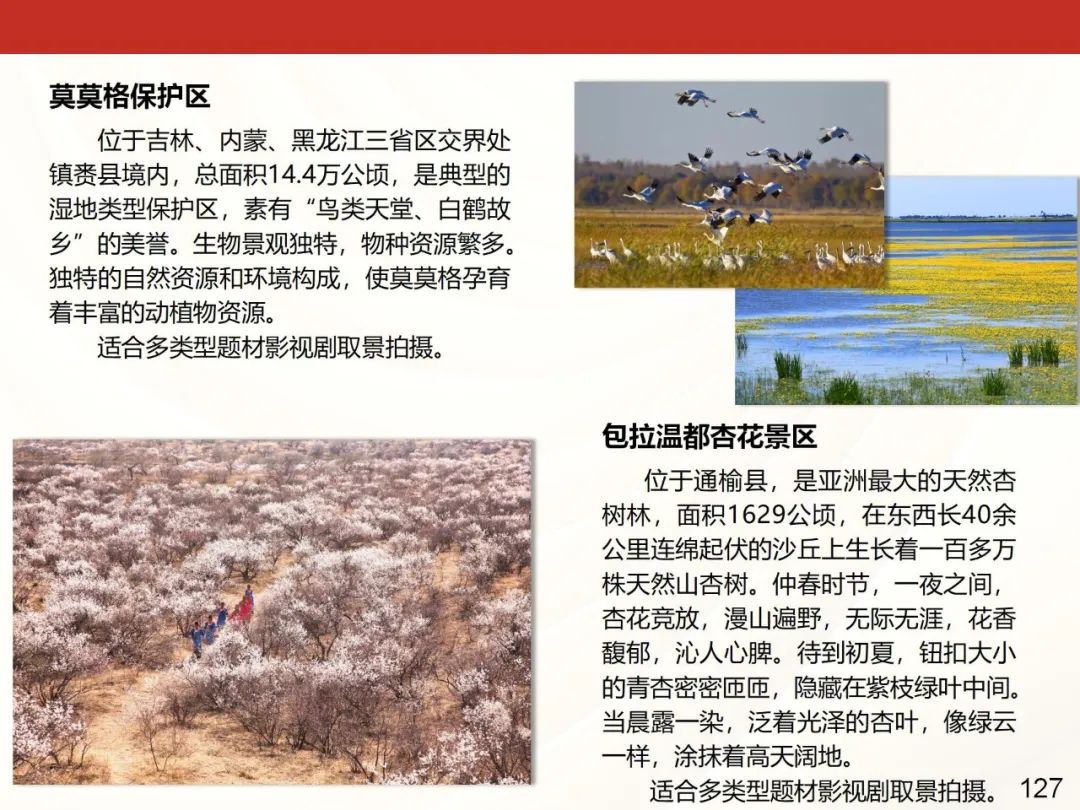 莫莫格保护区

位于吉林、内蒙、黑龙江三省区交界处镇赉县境内，总面积14.4万公顷，是典型的湿地类型保护区，素有“鸟类天堂、白鹤故乡”的美誉。生物景观独特，物种资源繁多。独特的自然资源和环境构成，使莫莫格孕育着丰富的动植物资源。

适合多类型题材影视剧取景拍摄。

包拉温都杏花景区

位于通榆县，是亚洲最大的天然杏树林，面积1629公顷，在东西长40余公里连绵起伏的沙丘上生长着一百多万株天然山杏树。仲春时节，一夜之间，杏花竞放，漫山遍野，无际无涯，花香馥郁，沁人心脾。待到初夏，钮扣大小的青杏密密匝匝，隐藏在紫枝绿叶中间。当晨露一染，泛着光泽的杏叶，像绿云一样，涂抹着高天阔地。

适合多类型题材影视剧取景拍摄。

127